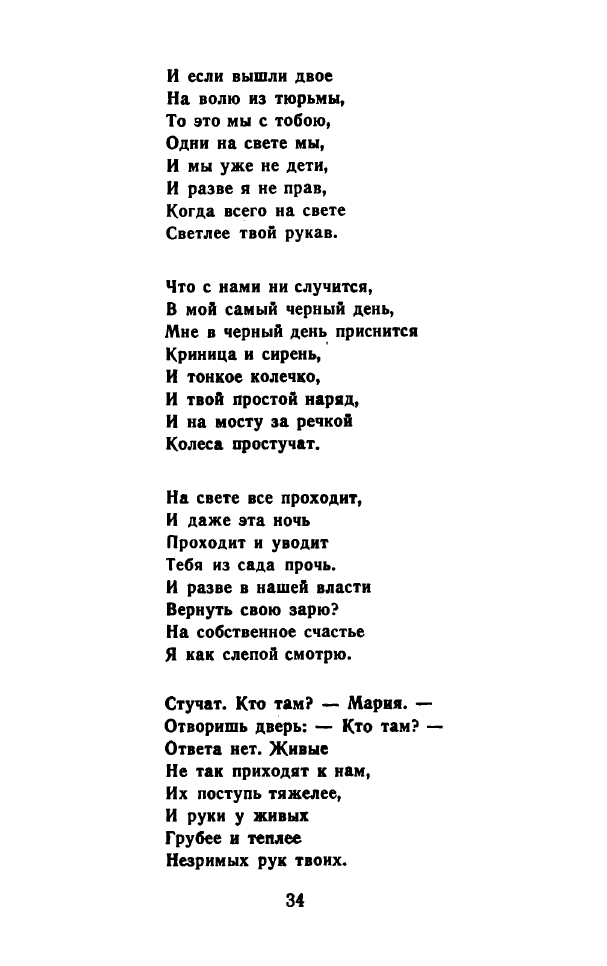 И если вышли двое
На волю из тюрьмы,
То это мы с тобою,
Одни на свете мы,
И мы уже не дети,
И разве я не прав,
Когда всего на свете
Светлее твой рукав.

Что с нами ни случится,
В мой самый черный день,
Мне в черный день приснится
Криница и сирень,
И тонкое колечко,
И твой простой наряд,
И на мосту за речкой
Колеса простучат.

На свете все проходит,
И даже эта ночь
Проходит и уводит
Тебя из сада прочь.
И разве в нашей власти
Вернуть свою зарю?
На собственное счастье
Я как слепой смотрю.

Стучат. Кто там? — Мария. —
Отворишь дверь: — Кто там? —
Ответа нет. Живые
Не так приходят к нам,
Их поступь тяжелее,
И руки у живых
Грубее и теплее
Незримых рук твоих.

34